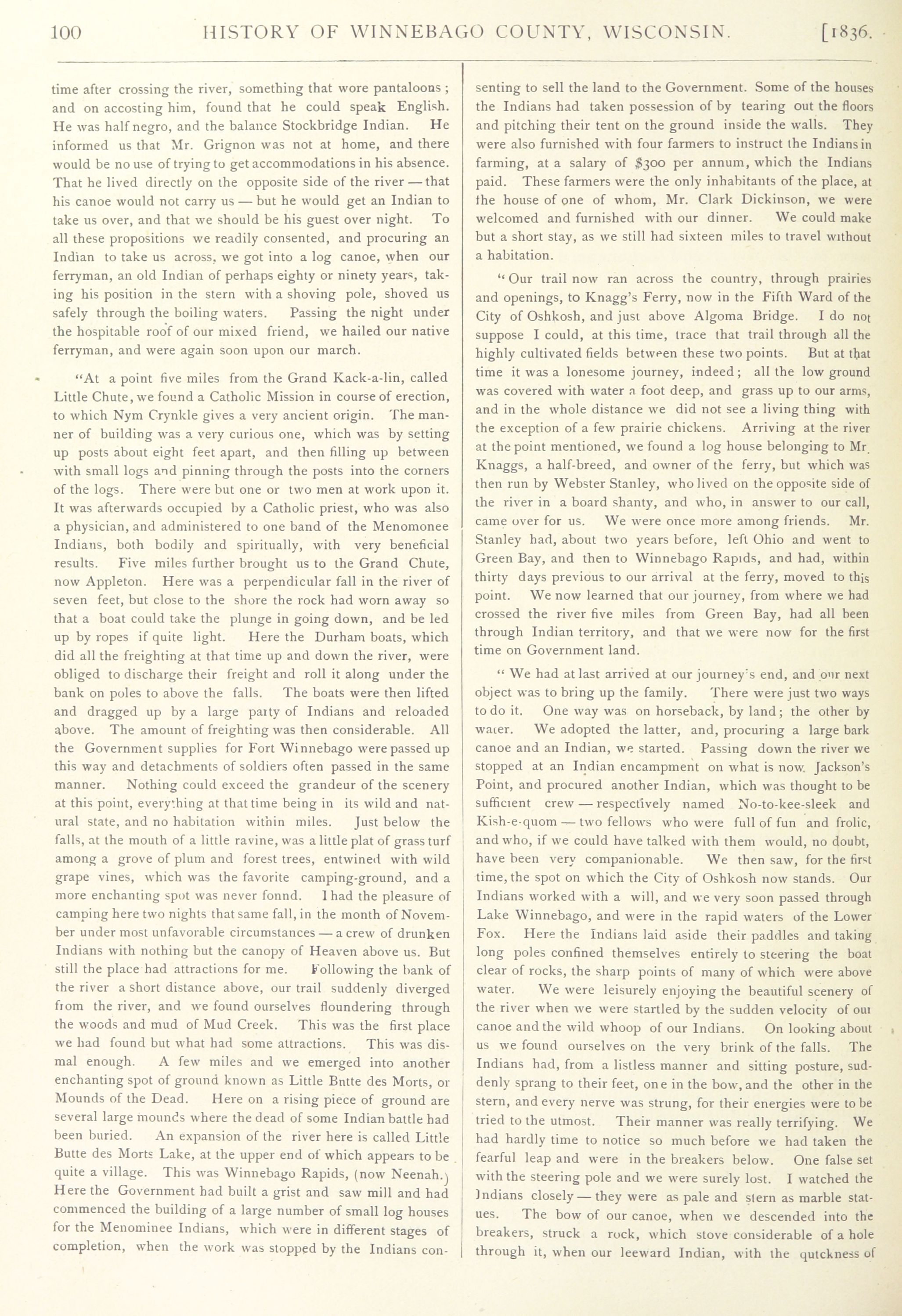 100 HISTORY OF WINNEBAGO COUNTY, WISCONSIN. [1836.

time after crossing the river, something that wore pantaloons; and on accosting him, found that he could speak English. He was half negro, and the balance Stockbridge Indian. He informed us that Mr. Grignon was not at home, and there would be no use of trying to get accommodations in his absence. That he lived directly on the opposite side of the river — that his canoe would not carry us — but he would get an Indian to take us over, and that we should be his guest over night. To all these propositions we readily consented, and procuring an Indian to take us across, we got into a log canoe, when our ferryman, an old Indian of perhaps eighty or ninety years, taking his position in the stern with a shoving pole, shoved us safely through the boiling waters. Passing the night under the hospitable roof of our mixed friend, we hailed our native ferryman, and were again soon upon our march.

"At a point five miles from the Grand Kack-a-lin, called Little Chute, we found a Catholic Mission in course of erection, to which Nym Crynkle gives a very ancient origin. The manner of building was a very curious one, which was by setting up posts about eight feet apart, and then filling up between with small logs and pinning through the posts into the corners of the logs. There were but one or two men at work upon it. It was afterwards occupied by a Catholic priest, who was also a physician, and administered to one band of the Menomonee Indians, both bodily and spiritually, with very beneficial results. Five miles further brought us to the Grand Chute, now Appleton. Here was a perpendicular fall in the river of seven feet, but close to the shore the rock had worn away so that a boat could take the plunge in going down, and be led up by ropes if quite light. Here the Durham boats, which did all the freighting at that time up and down the river, were obliged to discharge their freight and roll it along under the bank on poles to above the falls. The boats were then lifted and dragged up by a large party of Indians and reloaded above. The amount of freighting was then considerable. All the Government supplies for Fort Winnebago were passed up this way and detachments of soldiers often passed in the same manner. Nothing could exceed the grandeur of the scenery at this point, everything at that time being in its wild and natural state, and no habitation within miles. Just below the falls, at the mouth of a little ravine, was a little plat of grass turf among a grove of plum and forest trees, entwined with wild grape vines, which was the favorite camping-ground, and a more enchanting spot was never fonnd. I had the pleasure of camping here two nights that same fall, in the month of November under most unfavorable circumstances — a crew of drunken Indians with nothing but the canopy of Heaven above us. But still the place had attractions for me. Following the bank of the river a short distance above, our trail suddenly diverged from the river, and we found ourselves floundering through the woods and mud of Mud Creek. This was the first place we had found but what had some attractions. This was dismal enough. A few miles and we emerged into another enchanting spot of ground known as Little Bntte des Morts, or Mounds of the Dead. Here on a rising piece of ground are several large mounds where the dead of some Indian battle had been buried. An expansion of the river here is called Little Butte des Morts Lake, at the upper end of which appears to be quite a village. This was Winnebago Rapids, (now Neenah.) Here the Government had built a grist and saw mill and had commenced the building of a large number of small log houses for the Menominee Indians, which were in different stages of completion, when the work was stopped by the Indians consenting to sell the land to the Government. Some of the houses the Indians had taken possession of by tearing out the floors and pitching their tent on the ground inside the walls. They were also furnished with four farmers to instruct the Indians in farming, at a salary of $300 per annum, which the Indians paid. These farmers were the only inhabitants of the place, at the house of one of whom, Mr. Clark Dickinson, we were welcomed and furnished with our dinner. We could make but a short stay, as we still had sixteen miles to travel without a habitation.

"Our trail now ran across the country, through prairies and openings, to Knagg's Ferry, now in the Fifth Ward of the City of Oshkosh, and just above Algoma Bridge. I do not suppose I could, at this time, trace that trail through all the highly cultivated fields between these two points. But at that time it was a lonesome journey, indeed; all the low ground was covered with water a foot deep, and grass up to our arms, and in the whole distance we did not see a living thing with the exception of a few prairie chickens. Arriving at the river at the point mentioned, we found a log house belonging to Mr. Knaggs, a half-breed, and owner of the ferry, but which was then run by Webster Stanley, who lived on the opposite side of the river in a board shanty, and who, in answer to our call, came over for us. We were once more among friends. Mr. Stanley had, about two years before, left Ohio and went to Green Bay, and then to Winnebago Rapids, and had, within thirty days previous to our arrival at the ferry, moved to this point. We now learned that our journey, from where we had crossed the river five miles from Green Bay, had all been through Indian territory, and that we were now for the first time on Government land.

"We had at last arrived at our journey's end, and our next object was to bring up the family. There were just two ways to do it. One way was on horseback, by land; the other by water. We adopted the latter, and, procuring a large bark canoe and an Indian, we started. Passing down the river we stopped at an Indian encampment on what is now Jackson's Point, and procured another Indian, which was thought to be sufficient crew — respectively named No-to-kee-sleek and Kish-e-quom — two fellows who were full of fun and frolic, and who, if we could have talked with them would, no doubt, have been very companionable. We then saw, for the first time, the spot on which the City of Oshkosh now stands. Our Indians worked with a will, and we very soon passed through Lake Winnebago, and were in the rapid waters of the Lower Fox. Here the Indians laid aside their paddles and taking long poles confined themselves entirely to steering the boat clear of rocks, the sharp points of many of which were above water. We were leisurely enjoying the beautiful scenery of the river when we were startled by the sudden velocity of our canoe and the wild whoop of our Indians. On looking about us we found ourselves on the very brink of the falls. The Indians had, from a listless manner and sitting posture, suddenly sprang to their feet, one in the bow, and the other in the stern, and every nerve was strung, for their energies were to be tried to the utmost. Their manner was really terrifying. We had hardly time to notice so much before we had taken the fearful leap and were in the breakers below. One false set with the steering pole and we were surely lost. I watched the Indians closely — they were as pale and stern as marble statues. The bow of our canoe, when we descended into the breakers, struck a rock, which stove considerable of a hole through it, when our leeward Indian, with the quickness of